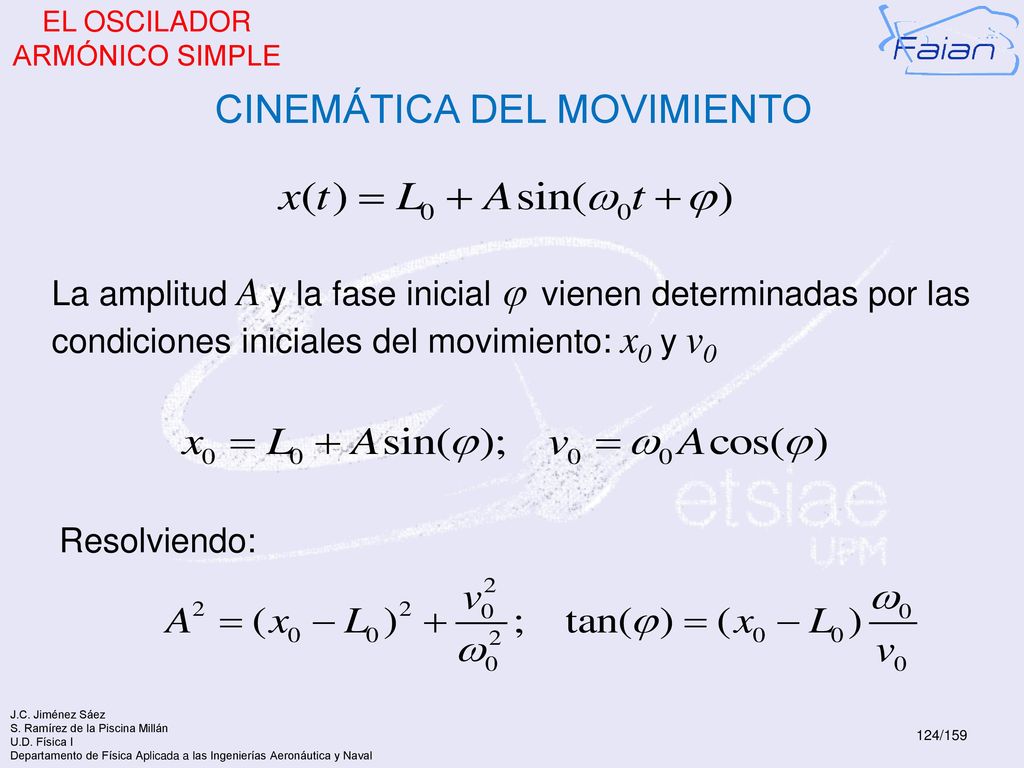 EL OSCILADOR ARMÓNICO SIMPLE

Faian

CINEMÁTICA DEL MOVIMIENTO

$x(t) = L_0 + A\sin(\omega_0 t + \varphi)$

La amplitud $A$ y la fase inicial $\varphi$ vienen determinadas por las condiciones iniciales del movimiento: $x_0$ y $v_0$

$x_0 = L_0 + A\sin(\varphi); \quad v_0 = \omega_0 A\cos(\varphi)$

etsiae UPM

Resolviendo:

$A^2 = (x_0 - L_0)^2 + \frac{v_0^2}{\omega_0^2}; \quad \tan(\varphi) = (x_0 - L_0)\frac{\omega_0}{v_0}$

J.C. Jiménez Sáez
S. Ramírez de la Piscina Millán
U.D. Física I
Departamento de Física Aplicada a las Ingenierías Aeronáutica y Naval

124/159